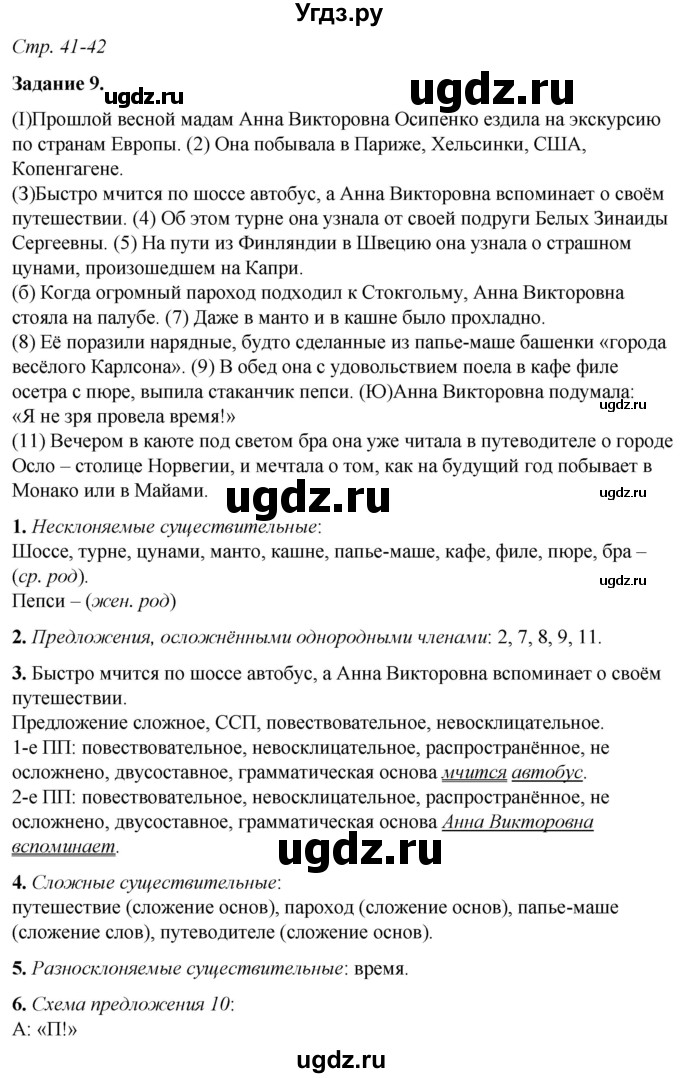 Угдз.ру

Стр. 41-42

Задание 9. ugdz.ru ugdz.ru

(I)Прошлой весной мадам Анна Викторовна Осипенко ездила на экскурсию по странам Европы. (2) Она побывала в Париже, Хельсинки, США, Копенгагене.

(3)Быстро мчится по шоссе автобус, а Анна Викторовна вспоминает о своём путешествии. (4) Об этом турне она узнала от своей подруги Белых Зинаиды Сергеевны. (5) На пути из Финляндии в Швецию она узнала о страшном цунами, произошедшем на Капри.

(б) Когда огромный пароход подходил к Стокгольму, Анна Викторовна стояла на палубе. (7) Даже в манто и в кашне было прохладно.

(8) Её поразили нарядные, будто сделанные из папье-маше башенки «города весёлого Карлсона». (9) В обед она с удовольствием поела в кафе филе осетра с пюре, выпила стаканчик пепси. (Ю)Анна Викторовна подумала: «Я не зря провела время!» ugdz.ru

(11) Вечером в каюте под светом бра она уже читала в путеводителе о городе Осло – столице Норвегии, и мечтала о том, как на будущий год побывает в Монако или в Майами. ugdz.ru ugdz.ru

1. Несклоняемые существительные:
Шоссе, турне, цунами, манто, кашне, папье-маше, кафе, филе, пюре, бра – (ср. род). ugdz.ru
Пепси – (жен. род)

2. Предложения, осложнёнными однородными членами: 2, 7, 8, 9, 11.

3. Быстро мчится по шоссе автобус, а Анна Викторовна вспоминает о своём путешествии.
Предложение сложное, ССП, повествовательное, невосклицательное.
1-е ПП: повествовательное, невосклицательное, распространённое, не осложнено, двусоставное, грамматическая основа мчится автобус.
2-е ПП: повествовательное, невосклицательное, распространённое, не осложнено, двусоставное, грамматическая основа Анна Викторовна вспоминает.

ugdz.ru

4. Сложные существительные:
путешествие (сложение основ), пароход (сложение основ), папье-маше (сложение слов), путеводителе (сложение основ).

5. Разносклоняемые существительные: время.

6. Схема предложения 10:
А: «П!»

ugdz.ru